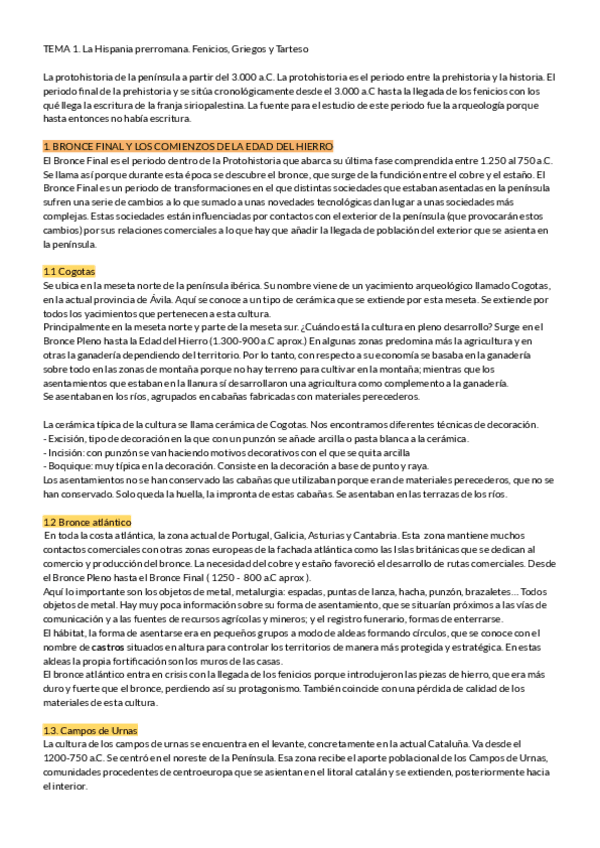 TEMA 1. La Hispania prerromana. Fenicios, Griegos y Tarteso

La protohistoria de la península a partir del 3.000 a.C. La protohistoria es el periodo entre la prehistoria y la historia. El periodo final de la prehistoria y se sitúa cronológicamente desde el 3.000 a.C hasta la llegada de los fenicios con los qué llega la escritura de la franja siriopalestina. La fuente para el estudio de este periodo fue la arqueología porque hasta entonces no había escritura.

1. BRONCE FINAL Y LOS COMIENZOS DE LA EDAD DEL HIERRO
El Bronce Final es el periodo dentro de la Protohistoria que abarca su última fase comprendida entre 1.250 al 750 a.C. Se llama así porque durante esta época se descubre el bronce, que surge de la fundición entre el cobre y el estaño. El Bronce Final es un periodo de transformaciones en el que distintas sociedades que estaban asentadas en la península sufren una serie de cambios a lo que sumado a unas novedades tecnológicas dan lugar a unas sociedades más complejas. Estas sociedades están influenciadas por contactos con el exterior de la península (que provocarán estos cambios) por sus relaciones comerciales a lo que hay que añadir la llegada de población del exterior que se asienta en la península.

1.1 Cogotas
Se ubica en la meseta norte de la península ibérica. Su nombre viene de un yacimiento arqueológico llamado Cogotas, en la actual provincia de Ávila. Aquí se conoce a un tipo de cerámica que se extiende por esta meseta. Se extiende por todos los yacimientos que pertenecen a esta cultura.
Principalmente en la meseta norte y parte de la meseta sur. ¿Cuándo está la cultura en pleno desarrollo? Surge en el Bronce Pleno hasta la Edad del Hierro (1.300-900 a.C aprox.) En algunas zonas predomina más la agricultura y en otras la ganadería dependiendo del territorio. Por lo tanto, con respecto a su economía se basaba en la ganadería sobre todo en las zonas de montaña porque no hay terreno para cultivar en la montaña; mientras que los asentamientos que estaban en la llanura sí desarrollaron una agricultura como complemento a la ganadería.
Se asentaban en los ríos, agrupados en cabañas fabricadas con materiales perecederos.

La cerámica típica de la cultura se llama cerámica de Cogotas. Nos encontramos diferentes técnicas de decoración.
- Excisión, tipo de decoración en la que con un punzón se añade arcilla o pasta blanca a la cerámica.
- Incisión: con punzón se van haciendo motivos decorativos con el que se quita arcilla
- Boquique: muy típica en la decoración. Consiste en la decoración a base de punto y raya.
Los asentamientos no se han conservado las cabañas que utilizaban porque eran de materiales perecederos, que no se han conservado. Solo queda la huella, la impronta de estas cabañas. Se asentaban en las terrazas de los ríos.

1.2 Bronce atlántico
En toda la costa atlántica, la zona actual de Portugal, Galicia, Asturias y Cantabria. Esta zona mantiene muchos contactos comerciales con otras zonas europeas de la fachada atlántica como las Islas británicas que se dedican al comercio y producción del bronce. La necesidad del cobre y estaño favoreció el desarrollo de rutas comerciales. Desde el Bronce Pleno hasta el Bronce Final ( 1250 - 800 a.C aprox ).
Aquí lo importante son los objetos de metal, metalurgia: espadas, puntas de lanza, hacha, punzón, brazaletes… Todos objetos de metal. Hay muy poca información sobre su forma de asentamiento, que se situarían próximos a las vías de comunicación y a las fuentes de recursos agrícolas y mineros; y el registro funerario, formas de enterrarse.
El hábitat, la forma de asentarse era en pequeños grupos a modo de aldeas formando círculos, que se conoce con el nombre de castros situados en altura para controlar los territorios de manera más protegida y estratégica. En estas aldeas la propia fortificación son los muros de las casas.
El bronce atlántico entra en crisis con la llegada de los fenicios porque introdujeron las piezas de hierro, que era más duro y fuerte que el bronce, perdiendo así su protagonismo. También coincide con una pérdida de calidad de los materiales de esta cultura.

1.3. Campos de Urnas
La cultura de los campos de urnas se encuentra en el levante, concretamente en la actual Cataluña. Va desde el 1200-750 a.C. Se centró en el noreste de la Península. Esa zona recibe el aporte poblacional de los Campos de Urnas, comunidades procedentes de centroeuropa que se asientan en el litoral catalán y se extienden, posteriormente hacia el interior.